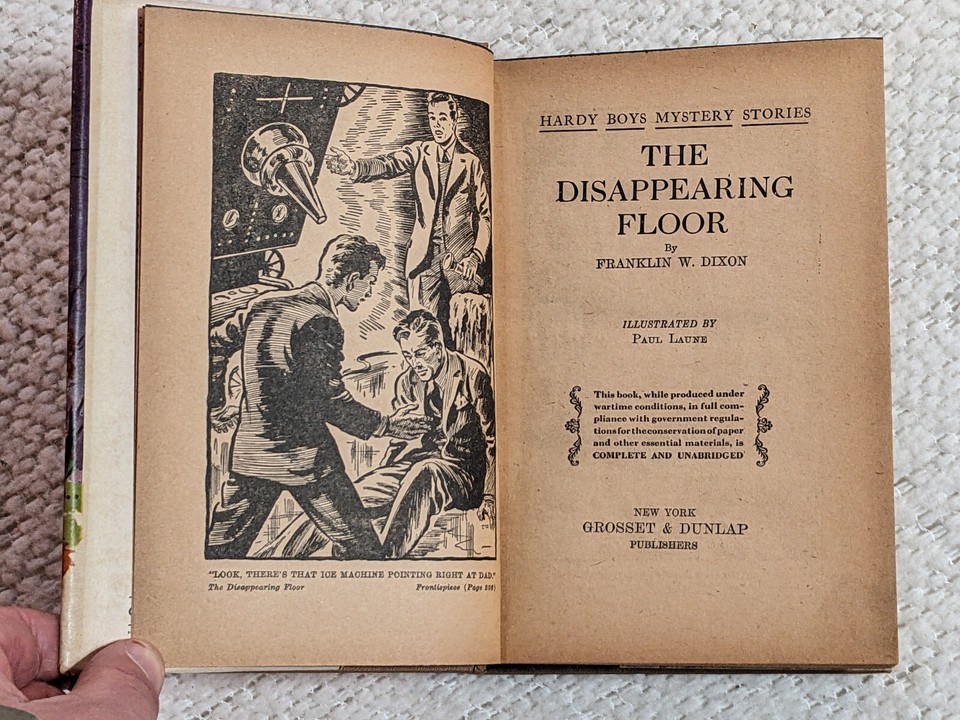 "LOOK, THERE'S THAT ICE MACHINE POINTING RIGHT AT DAD."
The Disappearing Floor Frontispiece (Page 208)

HARDY BOYS MYSTERY STORIES

THE DISAPPEARING FLOOR

By
FRANKLIN W. DIXON

ILLUSTRATED BY
PAUL LAUNE

This book, while produced under wartime conditions, in full compliance with government regulations for the conservation of paper and other essential materials, is COMPLETE AND UNABRIDGED

NEW YORK
GROSSET & DUNLAP
PUBLISHERS